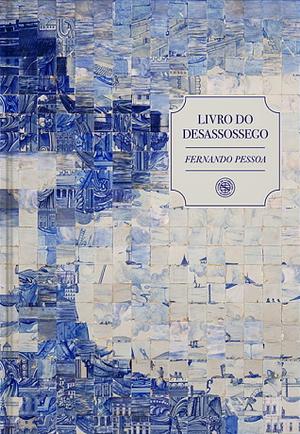 LIVRO DO DESASSOSSEGO

FERNANDO PESSOA